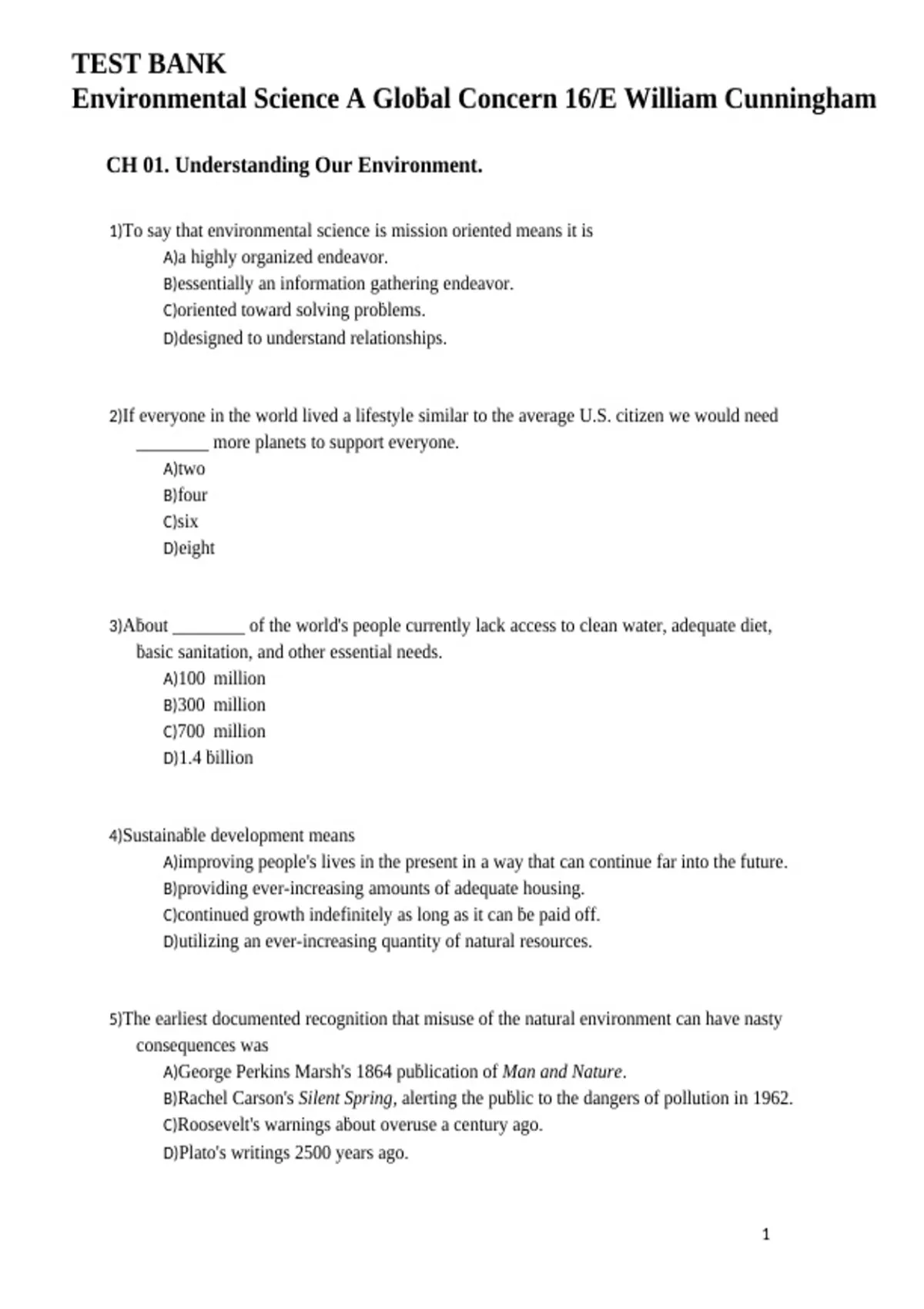 TEST BANK
Environmental Science A Global Concern 16/E William Cunningham

CH 01. Understanding Our Environment.

1)To say that environmental science is mission oriented means it is
A)a highly organized endeavor.
B)essentially an information gathering endeavor.
C)oriented toward solving problems.
D)designed to understand relationships.

2)If everyone in the world lived a lifestyle similar to the average U.S. citizen we would need ________ more planets to support everyone.
A)two
B)four
C)six
D)eight

3)About ________ of the world's people currently lack access to clean water, adequate diet, basic sanitation, and other essential needs.
A)100 million
B)300 million
C)700 million
D)1.4 billion

4)Sustainable development means
A)improving people's lives in the present in a way that can continue far into the future.
B)providing ever-increasing amounts of adequate housing.
C)continued growth indefinitely as long as it can be paid off.
D)utilizing an ever-increasing quantity of natural resources.

5)The earliest documented recognition that misuse of the natural environment can have nasty consequences was
A)George Perkins Marsh's 1864 publication of Man and Nature.
B)Rachel Carson's Silent Spring, alerting the public to the dangers of pollution in 1962.
C)Roosevelt's warnings about overuse a century ago.
D)Plato's writings 2500 years ago.

1